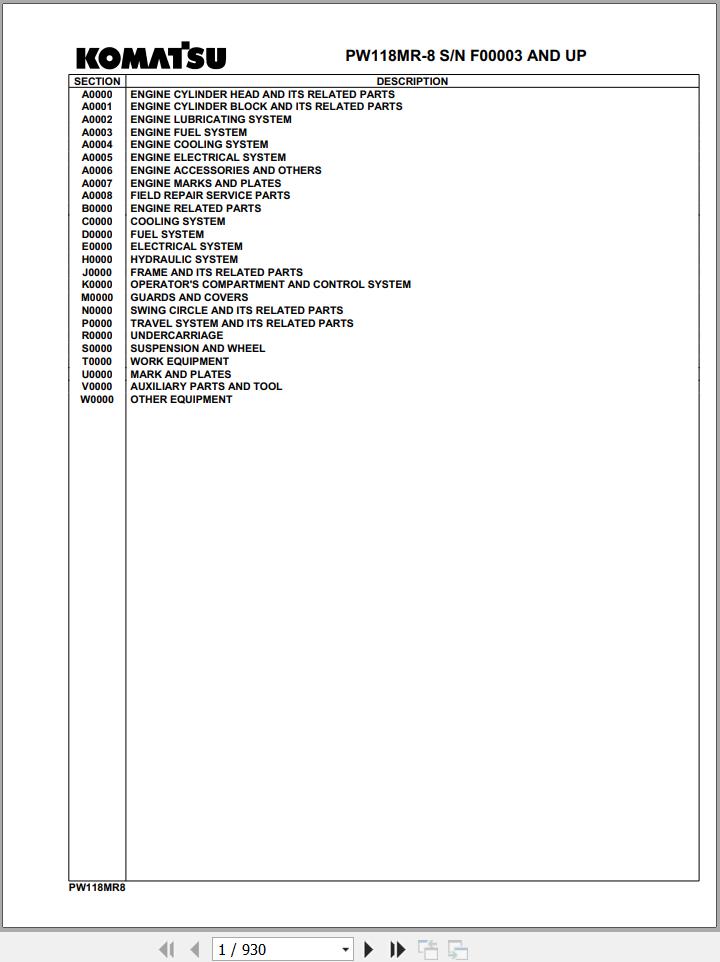 KOMATSU

PW118MR-8 S/N F00003 AND UP

| SECTION | DESCRIPTION |
|---|---|
| A0000 | ENGINE CYLINDER HEAD AND ITS RELATED PARTS |
| A0001 | ENGINE CYLINDER BLOCK AND ITS RELATED PARTS |
| A0002 | ENGINE LUBRICATING SYSTEM |
| A0003 | ENGINE FUEL SYSTEM |
| A0004 | ENGINE COOLING SYSTEM |
| A0005 | ENGINE ELECTRICAL SYSTEM |
| A0006 | ENGINE ACCESSORIES AND OTHERS |
| A0007 | ENGINE MARKS AND PLATES |
| A0008 | FIELD REPAIR SERVICE PARTS |
| B0000 | ENGINE RELATED PARTS |
| C0000 | COOLING SYSTEM |
| D0000 | FUEL SYSTEM |
| E0000 | ELECTRICAL SYSTEM |
| H0000 | HYDRAULIC SYSTEM |
| J0000 | FRAME AND ITS RELATED PARTS |
| K0000 | OPERATOR'S COMPARTMENT AND CONTROL SYSTEM |
| M0000 | GUARDS AND COVERS |
| N0000 | SWING CIRCLE AND ITS RELATED PARTS |
| P0000 | TRAVEL SYSTEM AND ITS RELATED PARTS |
| R0000 | UNDERCARRIAGE |
| S0000 | SUSPENSION AND WHEEL |
| T0000 | WORK EQUIPMENT |
| U0000 | MARK AND PLATES |
| V0000 | AUXILIARY PARTS AND TOOL |
| W0000 | OTHER EQUIPMENT |

PW118MR8

1 / 930